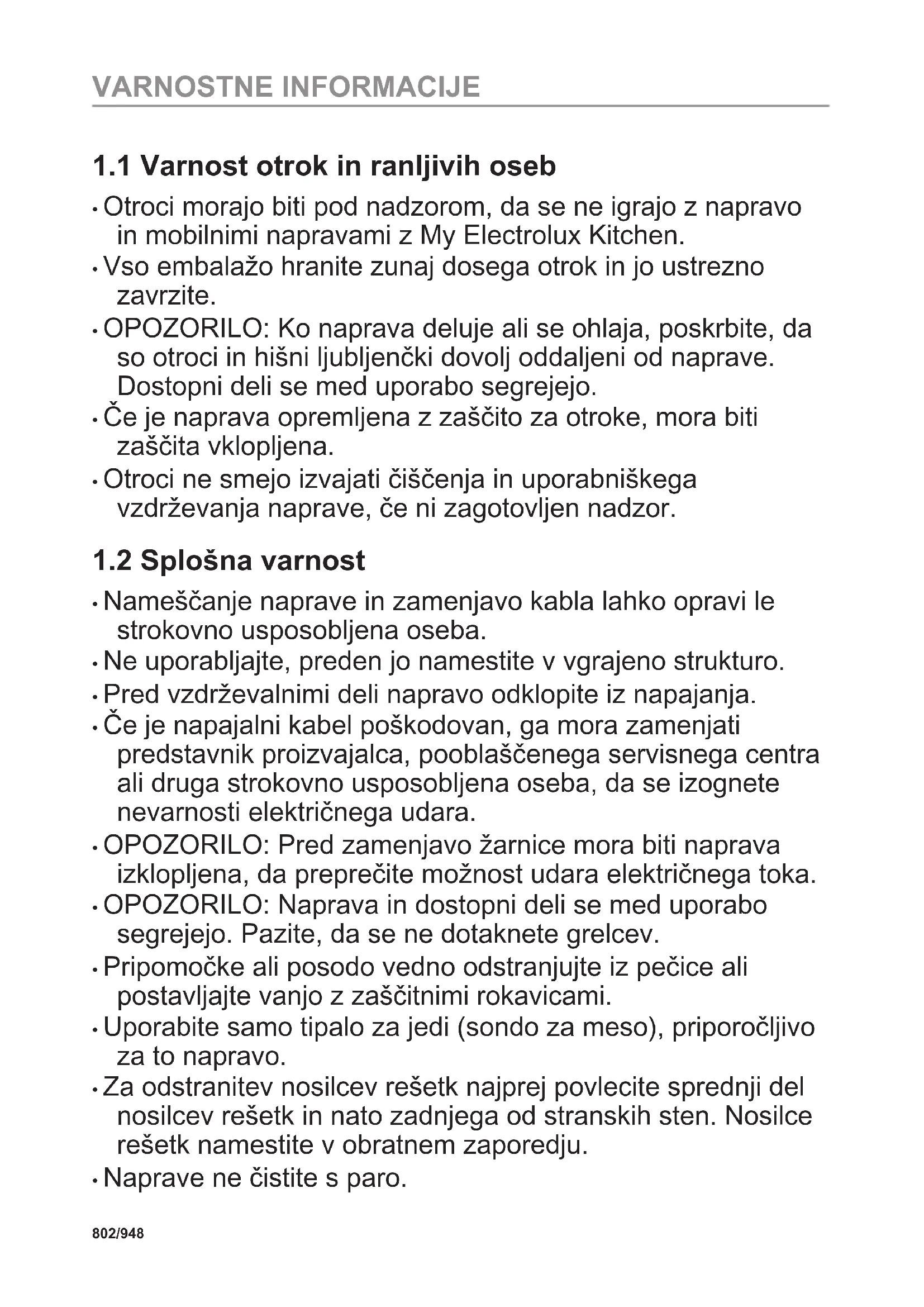 VARNOSTNE INFORMACIJE

1.1 Varnost otrok in ranljivih oseb

• Otroci morajo biti pod nadzorom, da se ne igrajo z napravo in mobilnimi napravami z My Electrolux Kitchen.
• Vso embalažo hranite zunaj dosega otrok in jo ustrezno zavrzite.
• OPOZORILO: Ko naprava deluje ali se ohlaja, poskrbite, da so otroci in hišni ljubljenčki dovolj oddaljeni od naprave. Dostopni deli se med uporabo segrejejo.
• Če je naprava opremljena z zaščito za otroke, mora biti zaščita vklopljena.
• Otroci ne smejo izvajati čiščenja in uporabniškega vzdrževanja naprave, če ni zagotovljen nadzor.

1.2 Splošna varnost

• Nameščanje naprave in zamenjavo kabla lahko opravi le strokovno usposobljena oseba.
• Ne uporabljajte, preden jo namestite v vgrajeno strukturo.
• Pred vzdrževalnimi deli napravo odklopite iz napajanja.
• Če je napajalni kabel poškodovan, ga mora zamenjati predstavnik proizvajalca, pooblaščenega servisnega centra ali druga strokovno usposobljena oseba, da se izognete nevarnosti električnega udara.
• OPOZORILO: Pred zamenjavo žarnice mora biti naprava izklopljena, da preprečite možnost udara električnega toka.
• OPOZORILO: Naprava in dostopni deli se med uporabo segrejejo. Pazite, da se ne dotaknete grelcev.
• Pripomočke ali posodo vedno odstranjujte iz pečice ali postavljajte vanjo z zaščitnimi rokavicami.
• Uporabite samo tipalo za jedi (sondo za meso), priporočljivo za to napravo.
• Za odstranitev nosilcev rešetk najprej povlecite sprednji del nosilcev rešetk in nato zadnjega od stranskih sten. Nosilce rešetk namestite v obratnem zaporedju.
• Naprave ne čistite s paro.

802/948